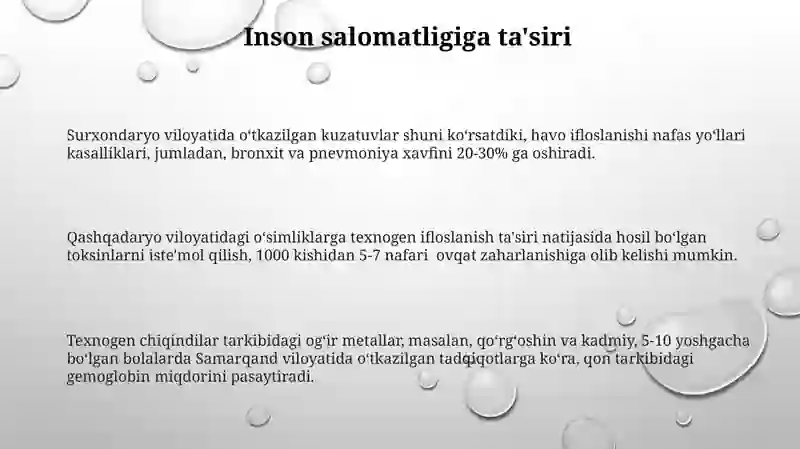 Inson salomatligiga ta'siri

Surxondaryo viloyatida oʻtkazilgan kuzatuvlar shuni koʻrsatdiki, havo ifloslanishi nafas yoʻllari kasalliklari, jumladan, bronxit va pnevmoniya xavfini 20-30% ga oshiradi.

Qashqadaryo viloyatidagi oʻsimliklarga texnogen ifloslanish ta'siri natijasida hosil boʻlgan toksinlarni iste'mol qilish, 1000 kishidan 5-7 nafari ovqat zaharlanishiga olib kelishi mumkin.

Texnogen chiqindilar tarkibidagi ogʻir metallar, masalan, qoʻrgʻoshin va kadmiy, 5-10 yoshgacha boʻlgan bolalarda Samarqand viloyatida oʻtkazilgan tadqiqotlarga koʻra, qon tarkibidagi gemoglobin miqdorini pasaytiradi.